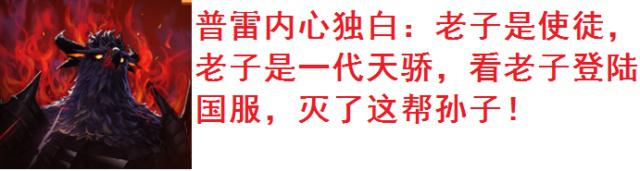 普雷内心独白：老子是使徒，老子是一代天骄，看老子登陆国服，灭了这帮孙子！